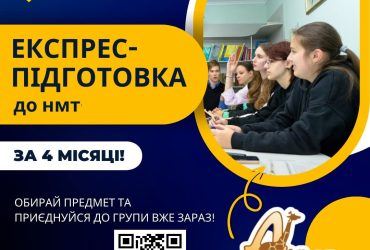 ЕКСПРЕС-ПІДГОТОВКА
ДО НМТ

ЗА 4 МІСЯЦІ!

ОБИРАЙ ПРЕДМЕТ ТА ПРИЄДНУЙСЯ ДО ГРУПИ ВЖЕ ЗАРАЗ!